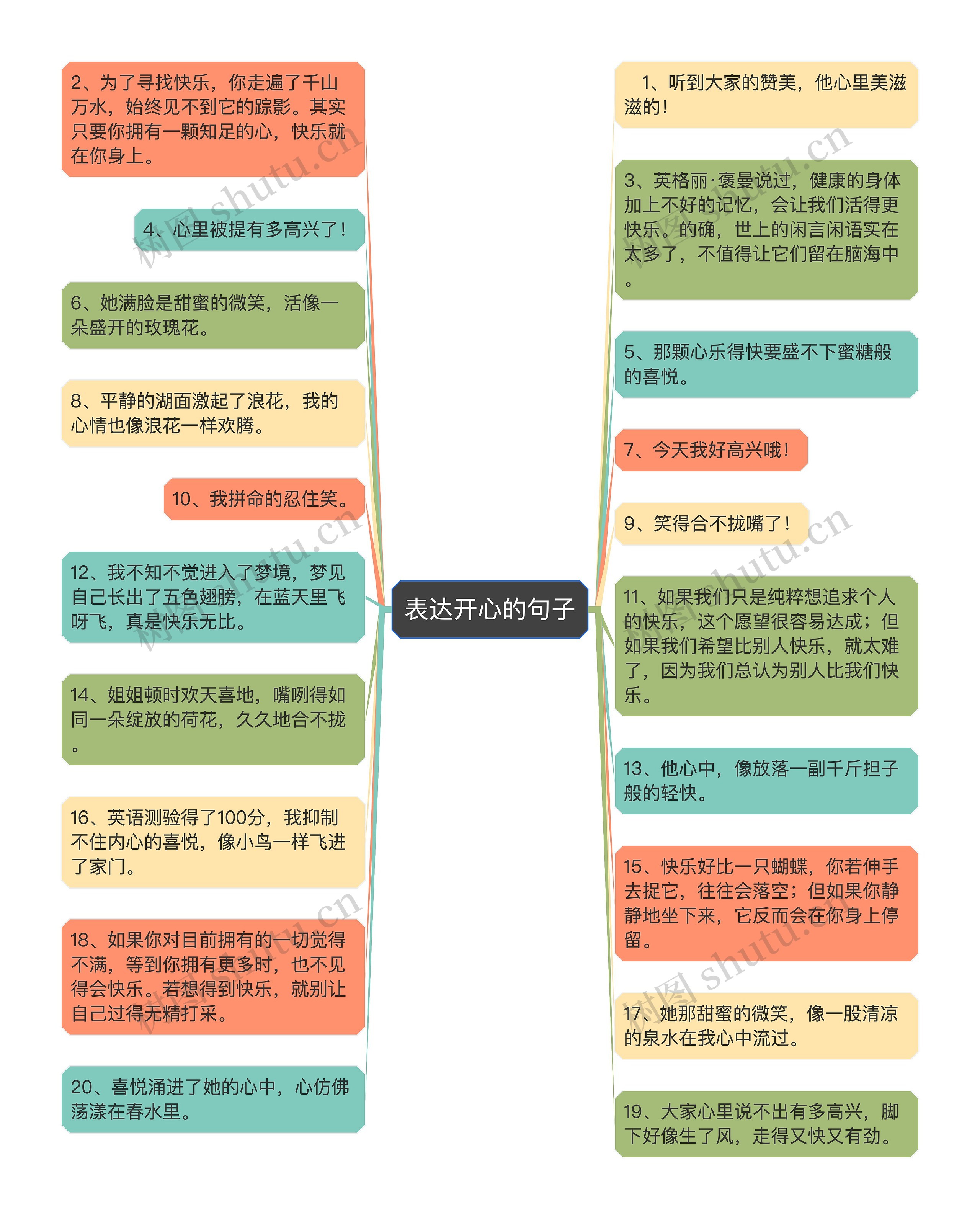 表达开心的句子

2、为了寻找快乐，你走遍了千山万水，始终见不到它的踪影。其实只要你拥有一颗知足的心，快乐就在你身上。

4、心里被提有多高兴了！

6、她满脸是甜蜜的微笑，活像一朵盛开的玫瑰花。

8、平静的湖面激起了浪花，我的心情也像浪花一样欢腾。

10、我拼命的忍住笑。

12、我不知不觉进入了梦境，梦见自己长出了五色翅膀，在蓝天里飞呀飞，真是快乐无比。

14、姐姐顿时欢天喜地，嘴咧得如同一朵绽放的荷花，久久地合不拢。

16、英语测验得了100分，我抑制不住内心的喜悦，像小鸟一样飞进了家门。

18、如果你对目前拥有的一切觉得不满，等到你拥有更多时，也不见得会快乐。若想得到快乐，就别让自己过得无精打采。

20、喜悦涌进了她的心中，心仿佛荡漾在春水里。

1、听到大家的赞美，他心里美滋滋的！

3、英格丽·褒曼说过，健康的身体加上不好的记忆，会让我们活得更快乐。的确，世上的闲言闲语实在太多了，不值得让它们留在脑海中。

5、那颗心乐得快要盛不下蜜糖般的喜悦。

7、今天我好高兴哦！

9、笑得合不拢嘴了！

11、如果我们只是纯粹想追求个人的快乐，这个愿望很容易达成；但如果我们希望比别人快乐，就太难了，因为我们总认为别人比我们快乐。

13、他心中，像放落一副千斤担子般的轻快。

15、快乐好比一只蝴蝶，你若伸手去捉它，往往会落空；但如果你静静地坐下来，它反而会在你身上停留。

17、她那甜蜜的微笑，像一股清凉的泉水在我心中流过。

19、大家心里说不出有多高兴，脚下好像生了风，走得又快又有劲。

树图 shutu.cn